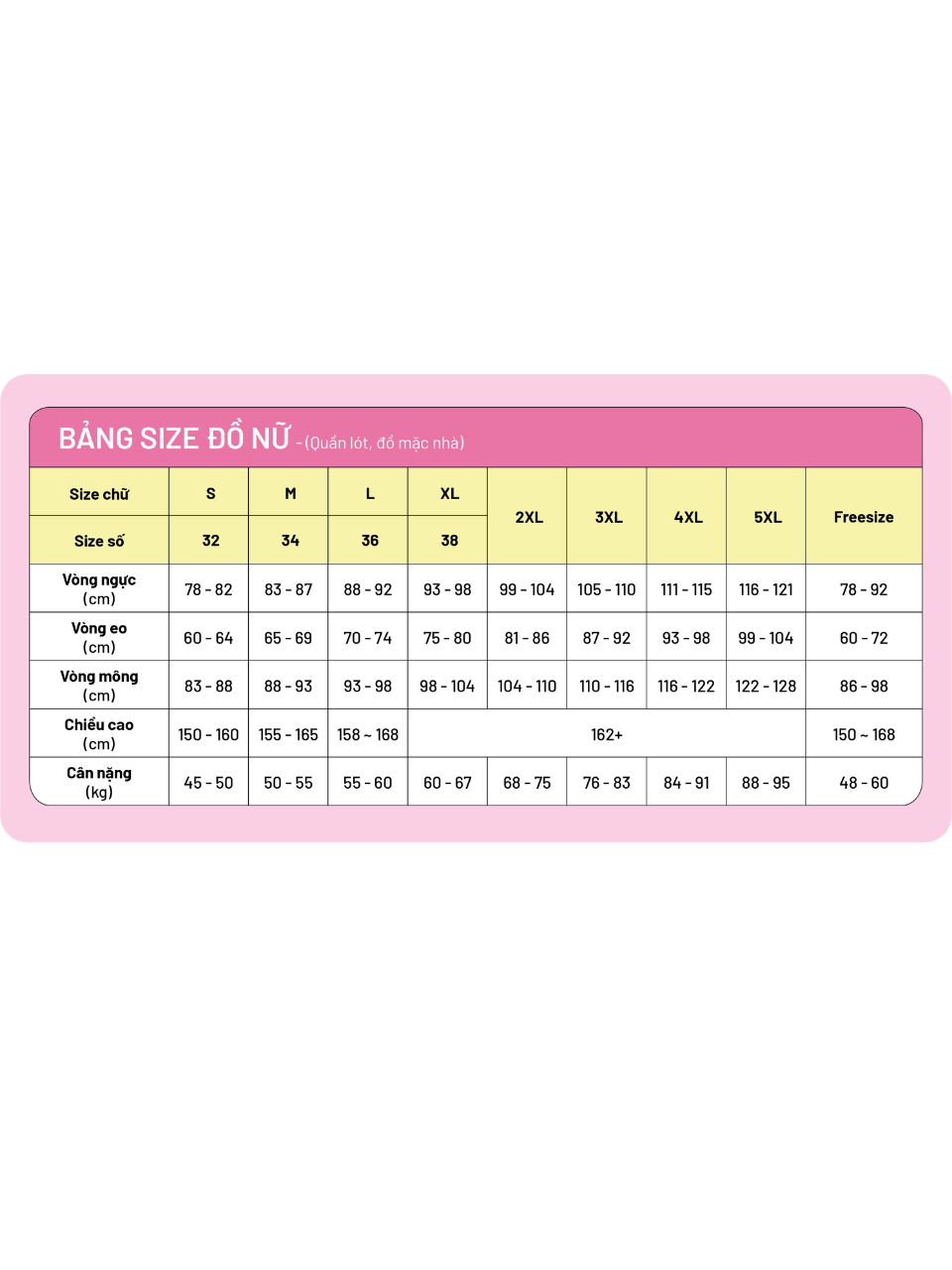 BẢNG SIZE ĐỒ NỮ - (Quần lót, đồ mặc nhà)

| Size chữ | S | M | L | XL | 2XL | 3XL | 4XL | 5XL | Freesize |
|---|---|---|---|---|---|---|---|---|---|
| Size số | 32 | 34 | 36 | 38 | | | | | |
| Vòng ngực (cm) | 78 - 82 | 83 - 87 | 88 - 92 | 93 - 98 | 99 - 104 | 105 - 110 | 111 - 115 | 116 - 121 | 78 - 92 |
| Vòng eo (cm) | 60 - 64 | 65 - 69 | 70 - 74 | 75 - 80 | 81 - 86 | 87 - 92 | 93 - 98 | 99 - 104 | 60 - 72 |
| Vòng mông (cm) | 83 - 88 | 88 - 93 | 93 - 98 | 98 - 104 | 104 - 110 | 110 - 116 | 116 - 122 | 122 - 128 | 86 - 98 |
| Chiều cao (cm) | 150 - 160 | 155 - 165 | 158 ~ 168 | 162+ | | | | | 150 ~ 168 |
| Cân nặng (kg) | 45 - 50 | 50 - 55 | 55 - 60 | 60 - 67 | 68 - 75 | 76 - 83 | 84 - 91 | 88 - 95 | 48 - 60 |